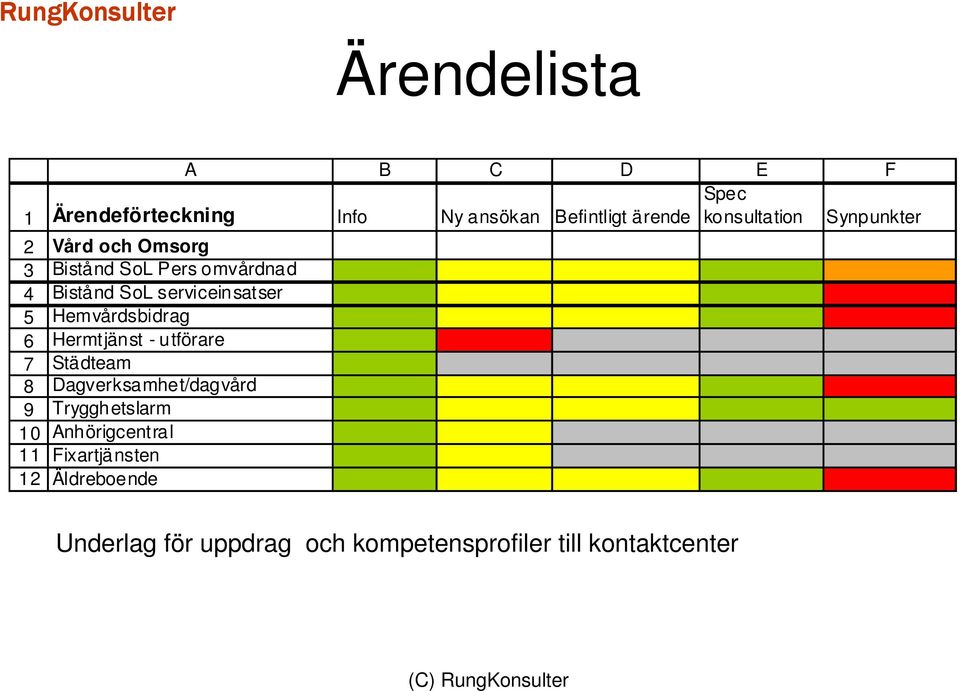 RungKonsulter

Ärendelista

| | A | B | C | D | E | F |
|---|---|---|---|---|---|---|
| 1 | Ärendeförteckning | Info | Ny ansökan | Befintligt ärende | Spec konsultation | Synpunkter |
| 2 | Vård och Omsorg | | | | | |
| 3 | Bistånd SoL Pers omvårdnad | | | | | |
| 4 | Bistånd SoL serviceinsatser | | | | | |
| 5 | Hemvårdsbidrag | | | | | |
| 6 | Hermtjänst - utförare | | | | | |
| 7 | Städteam | | | | | |
| 8 | Dagverksamhet/dagvård | | | | | |
| 9 | Trygghetslarm | | | | | |
| 10 | Anhörigcentral | | | | | |
| 11 | Fixartjänsten | | | | | |
| 12 | Äldreboende | | | | | |

Underlag för uppdrag och kompetensprofiler till kontaktcenter

(C) RungKonsulter